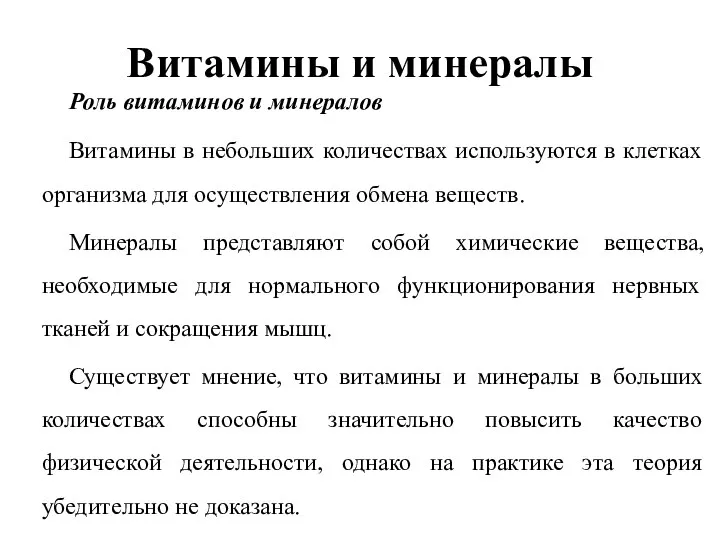 Витамины и минералы

Роль витаминов и минералов

Витамины в небольших количествах используются в клетках организма для осуществления обмена веществ.

Минералы представляют собой химические вещества, необходимые для нормального функционирования нервных тканей и сокращения мышц.

Существует мнение, что витамины и минералы в больших количествах способны значительно повысить качество физической деятельности, однако на практике эта теория убедительно не доказана.